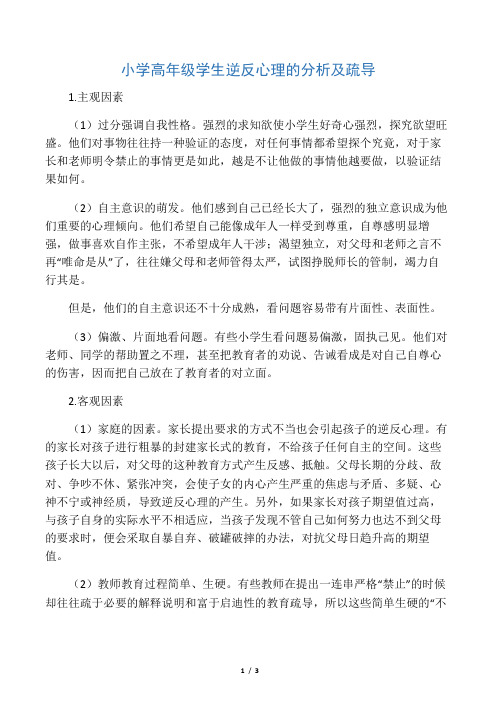 小学高年级学生逆反心理的分析及疏导

1.主观因素

（1）过分强调自我性格。强烈的求知欲使小学生好奇心强烈，探究欲望旺盛。他们对事物往往持一种验证的态度，对任何事情都希望探个究竟，对于家长和老师明令禁止的事情更是如此，越是不让他做的事情他越要做，以验证结果如何。

（2）自主意识的萌发。他们感到自己已经长大了，强烈的独立意识成为他们重要的心理倾向。他们希望自己能像成年人一样受到尊重，自尊感明显增强，做事喜欢自作主张，不希望成年人干涉；渴望独立，对父母和老师之言不再“唯命是从”了，往往嫌父母和老师管得太严，试图挣脱师长的管制，竭力自行其是。

但是，他们的自主意识还不十分成熟，看问题容易带有片面性、表面性。

（3）偏激、片面地看问题。有些小学生看问题易偏激，固执己见。他们对老师、同学的帮助置之不理，甚至把教育者的劝说、告诫看成是对自己自尊心的伤害，因而把自己放在了教育者的对立面。

2.客观因素

（1）家庭的因素。家长提出要求的方式不当也会引起孩子的逆反心理。有的家长对孩子进行粗暴的封建家长式的教育，不给孩子任何自主的空间。这些孩子长大以后，对父母的这种教育方式产生反感、抵触。父母长期的分歧、敌对、争吵不休、紧张冲突，会使子女的内心产生严重的焦虑与矛盾、多疑、心神不宁或神经质，导致逆反心理的产生。另外，如果家长对孩子期望值过高，与孩子自身的实际水平不相适应，当孩子发现不管自己如何努力也达不到父母的要求时，便会采取自暴自弃、破罐破摔的办法，对抗父母日趋升高的期望值。

（2）教师教育过程简单、生硬。有些教师在提出一连串严格“禁止”的时候却往往疏于必要的解释说明和富于启迪性的教育疏导，所以这些简单生硬的“不

1 / 3